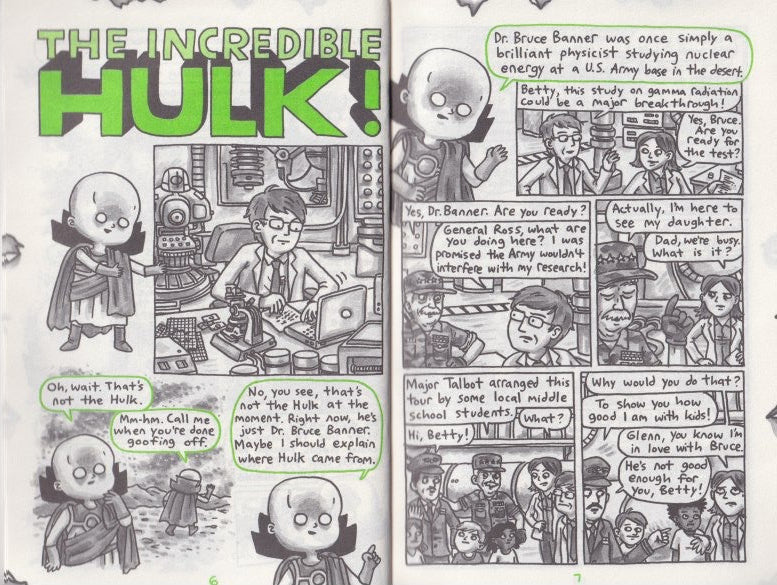 THE INCREDIBLE HULK!

Oh, wait. That's not the Hulk.

Mm-hm. Call me when you're done goofing off.

No, you see, that's not the Hulk at the moment. Right now, he's just Dr. Bruce Banner. Maybe I should explain where Hulk came from.

6

Dr. Bruce Banner was once simply a brilliant physicist studying nuclear energy at a U.S. Army base in the desert.

Betty, this study on gamma radiation could be a major breakthrough!

Yes, Bruce. Are you ready for the test?

Yes, Dr. Banner. Are you ready?

General Ross, what are you doing here? I was promised the Army wouldn't interfere with my research!

Actually, I'm here to see my daughter.

Dad, we're busy. What is it?

Major Talbot arranged this tour by some local middle school students.

What?

Hi, Betty!

Why would you do that?

To show you how good I am with kids!

Glenn, you know I'm in love with Bruce.

He's not good enough for you, Betty!

7